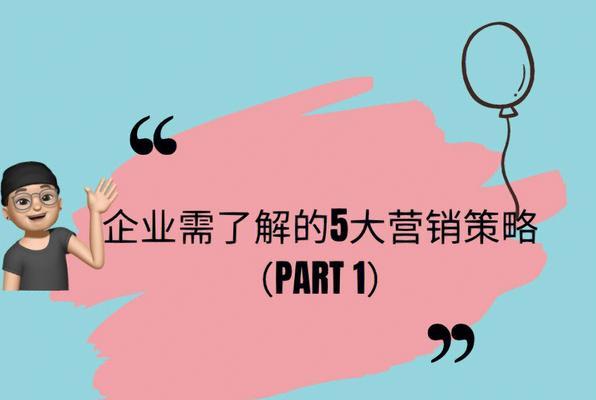 “

企业需了解的5大营销策略
（PART 1）

”